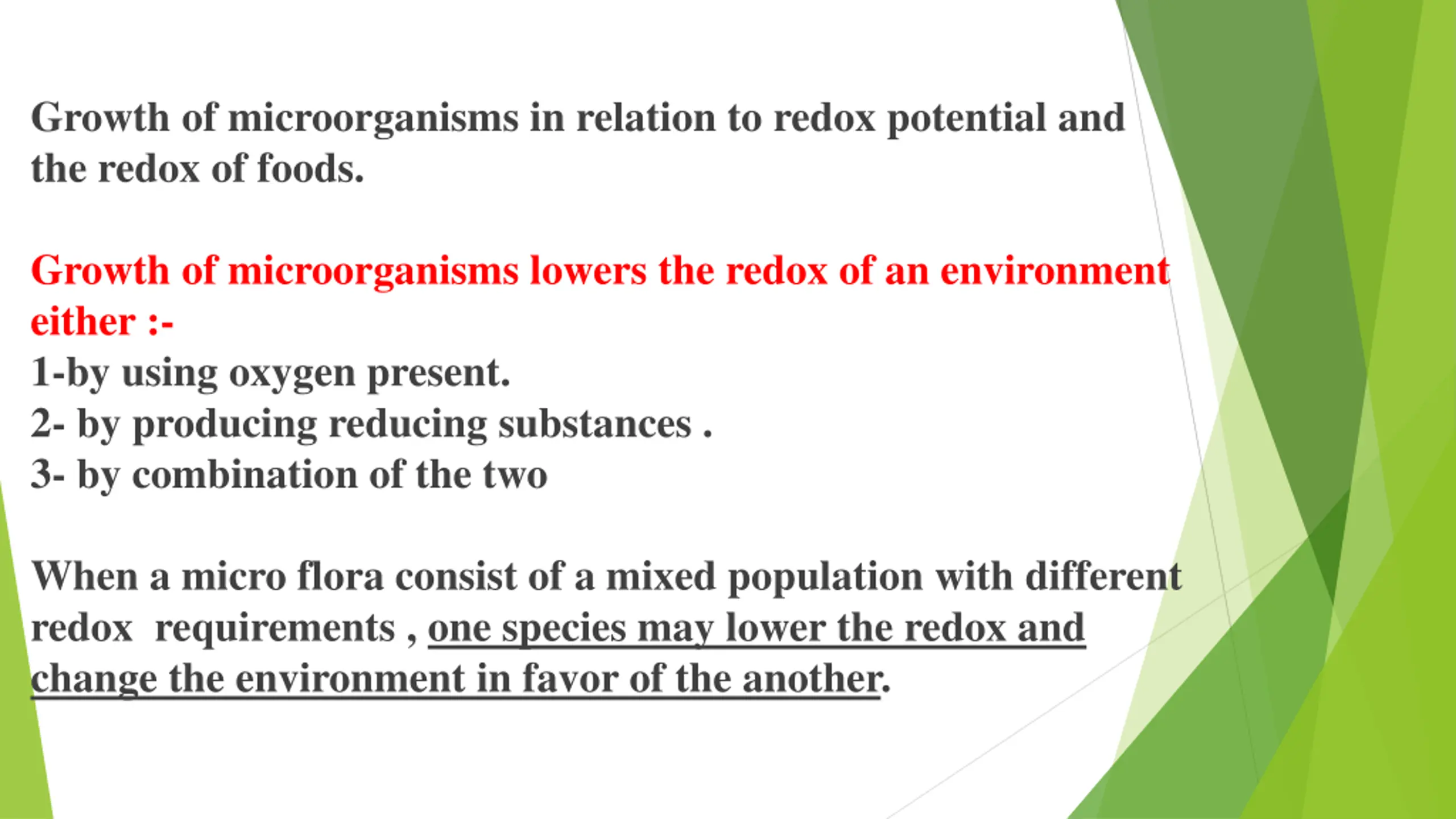 Growth of microorganisms in relation to redox potential and the redox of foods.

Growth of microorganisms lowers the redox of an environment either :-
1-by using oxygen present.
2- by producing reducing substances .
3- by combination of the two

When a micro flora consist of a mixed population with different redox requirements , one species may lower the redox and change the environment in favor of the another.